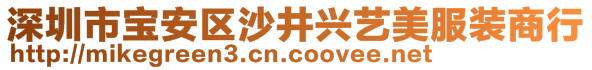 深圳市宝安区沙井兴艺美服装商行
http://mikegreen3.cn.coovee.net